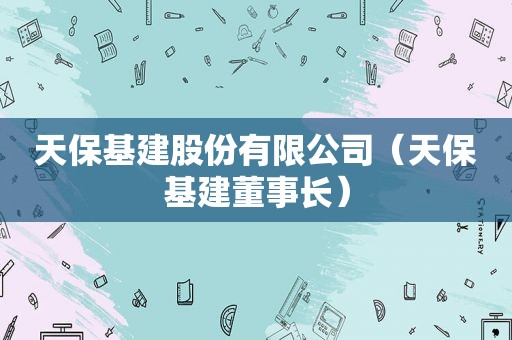 天保基建股份有限公司（天保基建董事长）

STATIONERY